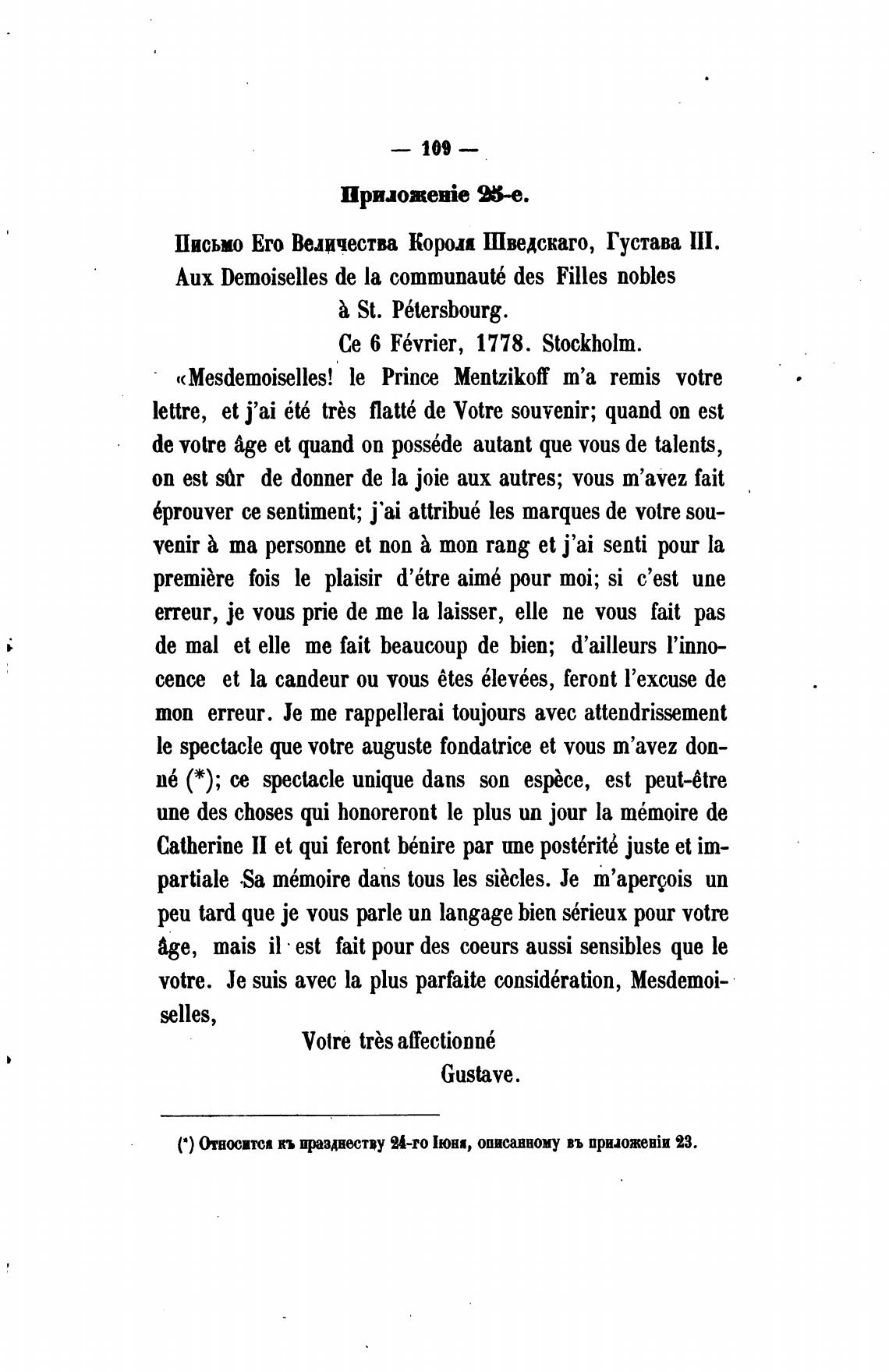 — 109 —

Приложеніе 25-е.

Письмо Его Величества Короля Шведскаго, Густава III.

Aux Demoiselles de la communauté des Filles nobles à St. Pétersbourg.

Ce 6 Février, 1778. Stockholm.

«Mesdemoiselles! le Prince Mentzikoff m'a remis votre lettre, et j'ai été très flatté de Votre souvenir; quand on est de votre âge et quand on posséde autant que vous de talents, on est sûr de donner de la joie aux autres; vous m'avez fait éprouver ce sentiment; j'ai attribué les marques de votre souvenir à ma personne et non à mon rang et j'ai senti pour la première fois le plaisir d'étre aimé pour moi; si c'est une erreur, je vous prie de me la laisser, elle ne vous fait pas de mal et elle me fait beaucoup de bien; d'ailleurs l'innocence et la candeur ou vous êtes élevées, feront l'excuse de mon erreur. Je me rappellerai toujours avec attendrissement le spectacle que votre auguste fondatrice et vous m'avez donné (*); ce spectacle unique dans son espèce, est peut-être une des choses qui honoreront le plus un jour la mémoire de Catherine II et qui feront bénire par une postérité juste et impartiale Sa mémoire dans tous les siècles. Je m'aperçois un peu tard que je vous parle un langage bien sérieux pour votre âge, mais il est fait pour des coeurs aussi sensibles que le votre. Je suis avec la plus parfaite considération, Mesdemoiselles,

Votre très affectionné
Gustave.

(*) Относится къ празднеству 24-го Іюня, описанному въ приложеніи 23.